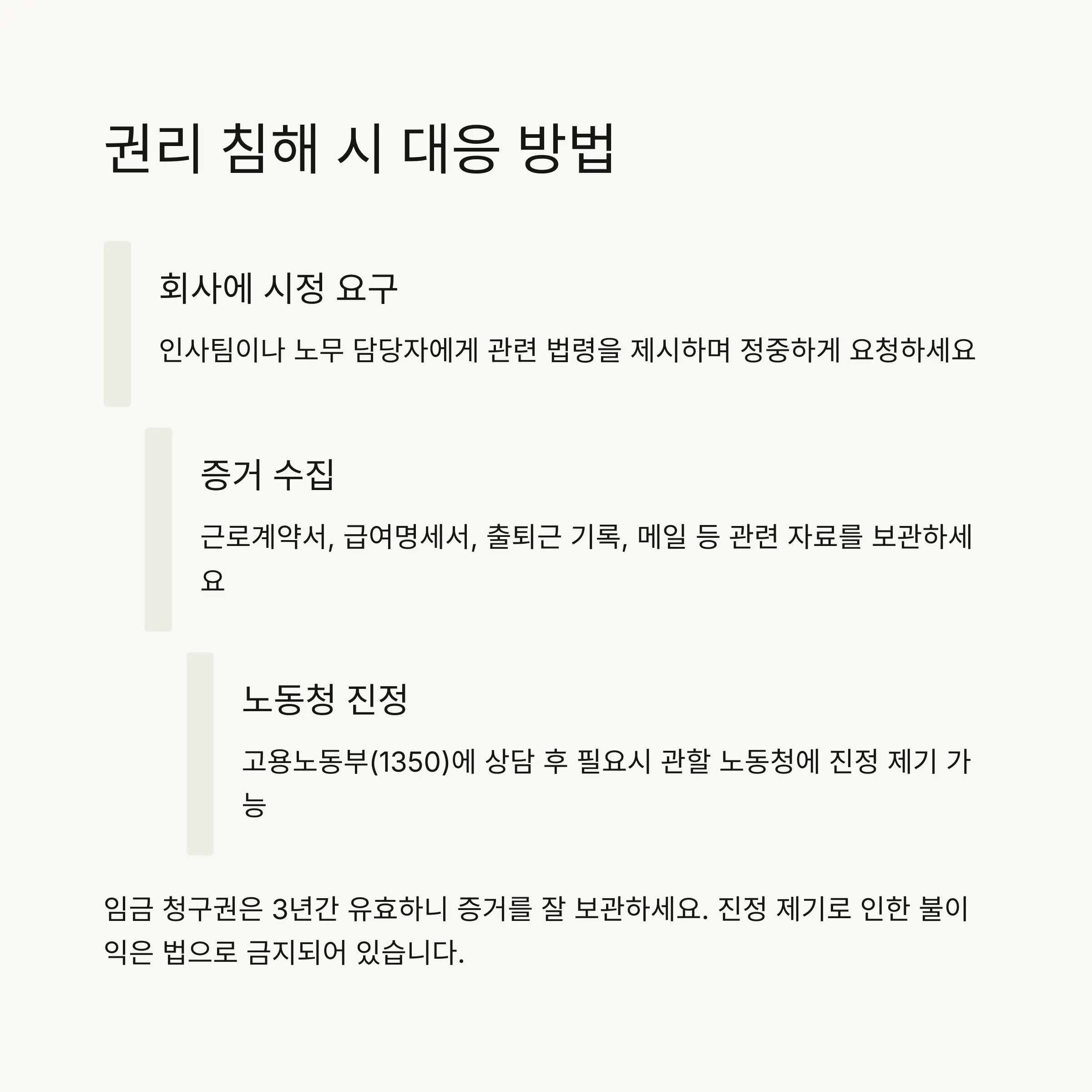 권리 침해 시 대응 방법

회사에 시정 요구

인사팀이나 노무 담당자에게 관련 법령을 제시하며 정중하게 요청하세요

증거 수집

근로계약서, 급여명세서, 출퇴근 기록, 메일 등 관련 자료를 보관하세요

노동청 진정

고용노동부(1350)에 상담 후 필요시 관할 노동청에 진정 제기 가능

임금 청구권은 3년간 유효하니 증거를 잘 보관하세요. 진정 제기로 인한 불이익은 법으로 금지되어 있습니다.